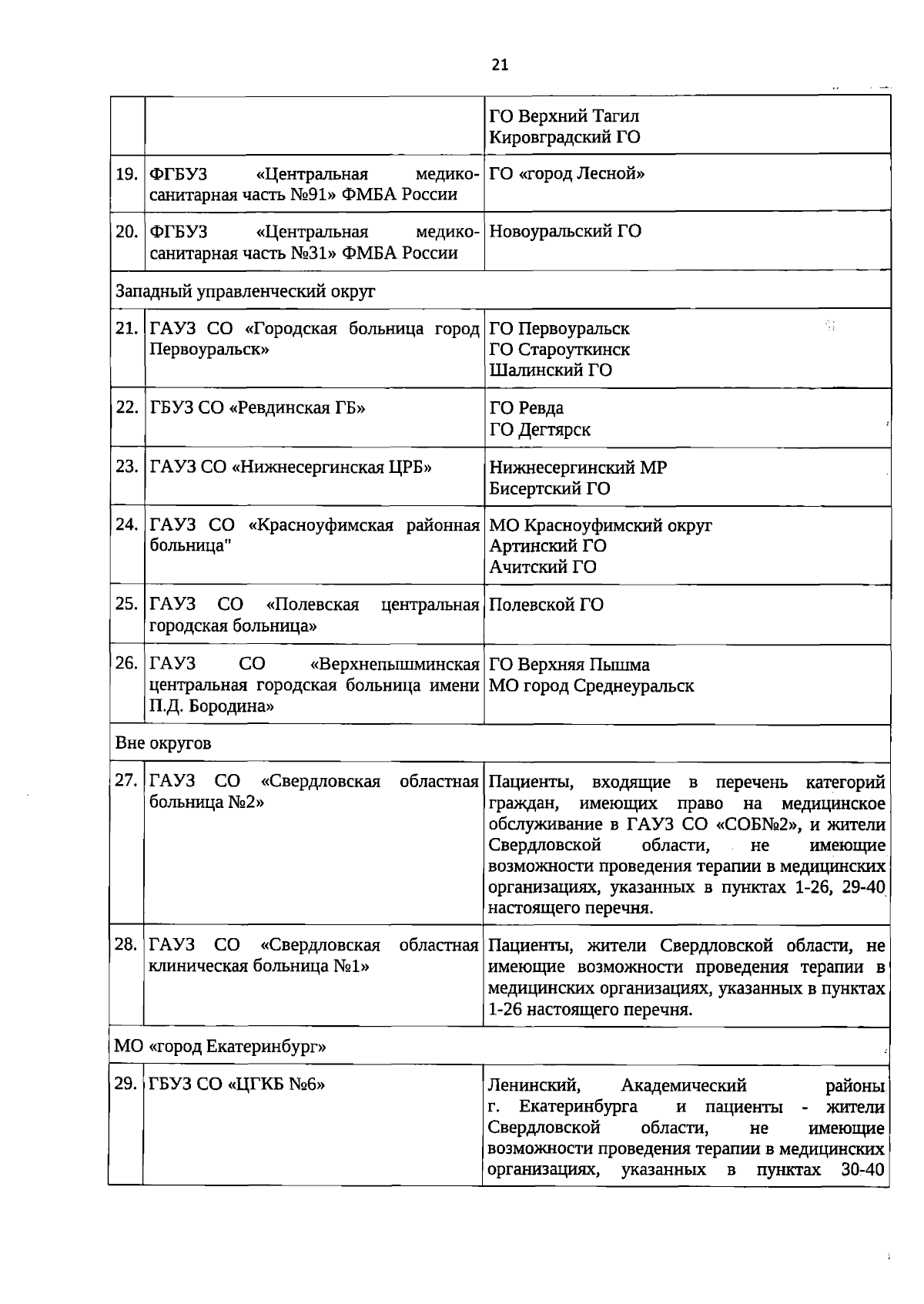 21

| | | |
|---|---|---|
| | | ГО Верхний Тагил Кировградский ГО |
| 19. | ФГБУЗ «Центральная медико-санитарная часть №91» ФМБА России | ГО «город Лесной» |
| 20. | ФГБУЗ «Центральная медико-санитарная часть №31» ФМБА России | Новоуральский ГО |
| Западный управленческий округ | | |
| 21. | ГАУЗ СО «Городская больница город Первоуральск» | ГО Первоуральск ГО Староуткинск Шалинский ГО |
| 22. | ГБУЗ СО «Ревдинская ГБ» | ГО Ревда ГО Дегтярск |
| 23. | ГАУЗ СО «Нижнесергинская ЦРБ» | Нижнесергинский МР Бисертский ГО |
| 24. | ГАУЗ СО «Красноуфимская районная больница" | МО Красноуфимский округ Артинский ГО Ачитский ГО |
| 25. | ГАУЗ СО «Полевская центральная городская больница» | Полевской ГО |
| 26. | ГАУЗ СО «Верхнепышминская центральная городская больница имени П.Д. Бородина» | ГО Верхняя Пышма МО город Среднеуральск |
| Вне округов | | |
| 27. | ГАУЗ СО «Свердловская областная больница №2» | Пациенты, входящие в перечень категорий граждан, имеющих право на медицинское обслуживание в ГАУЗ СО «СОБ№2», и жители Свердловской области, не имеющие возможности проведения терапии в медицинских организациях, указанных в пунктах 1-26, 29-40 настоящего перечня. |
| 28. | ГАУЗ СО «Свердловская областная клиническая больница №1» | Пациенты, жители Свердловской области, не имеющие возможности проведения терапии в медицинских организациях, указанных в пунктах 1-26 настоящего перечня. |
| МО «город Екатеринбург» | | |
| 29. | ГБУЗ СО «ЦГКБ №6» | Ленинский, Академический районы г. Екатеринбурга и пациенты - жители Свердловской области, не имеющие возможности проведения терапии в медицинских организациях, указанных в пунктах 30-40 |